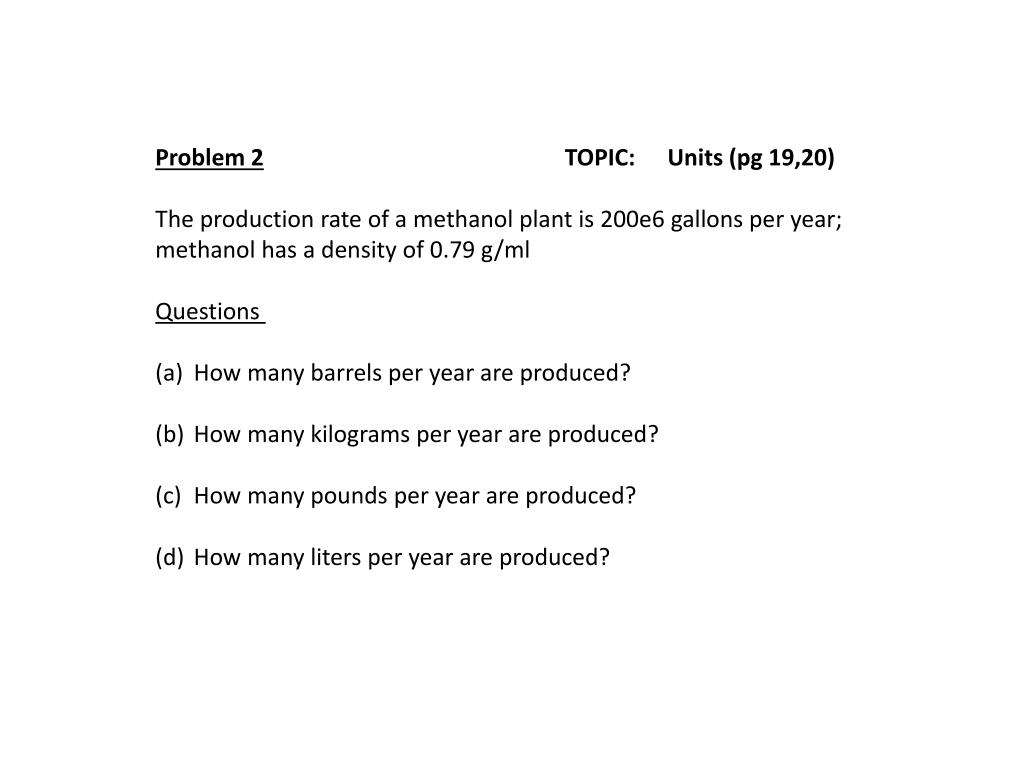 Problem 2 TOPIC: Units (pg 19,20)

The production rate of a methanol plant is 200e6 gallons per year; methanol has a density of 0.79 g/ml

Questions

(a) How many barrels per year are produced?

(b) How many kilograms per year are produced?

(c) How many pounds per year are produced?

(d) How many liters per year are produced?